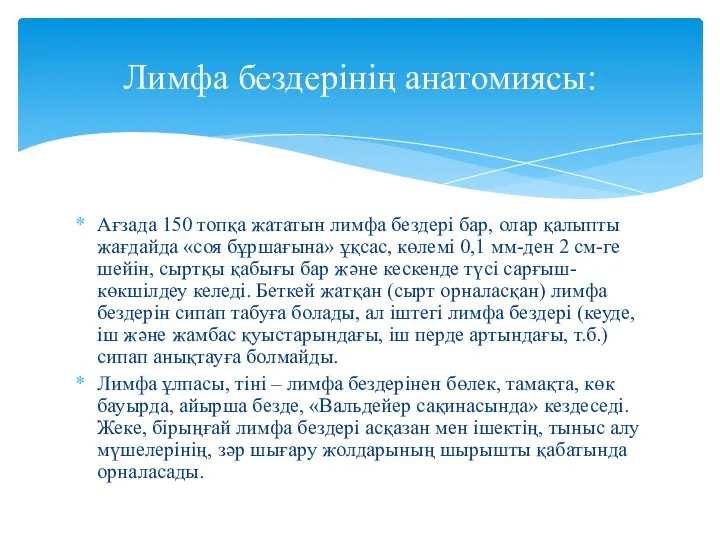 Лимфа бездерінің анатомиясы:

* Ағзада 150 топқа жататын лимфа бездері бар, олар қалыпты жағдайда «соя бұршағына» ұқсас, көлемі 0,1 мм-ден 2 см-ге шейін, сыртқы қабығы бар және кескенде түсі сарғыш-көкшілдеу келеді. Беткей жатқан (сырт орналасқан) лимфа бездерін сипап табуға болады, ал іштегі лимфа бездері (кеуде, іш және жамбас қуыстарындағы, іш перде артындағы, т.б.) сипап анықтауға болмайды.

* Лимфа ұлпасы, тіні – лимфа бездерінен бөлек, тамақта, көк бауырда, айырша безде, «Вальдейер сақинасында» кездеседі. Жеке, бірыңғай лимфа бездері асқазан мен ішектің, тыныс алу мүшелерінің, зәр шығару жолдарының шырышты қабатында орналасады.